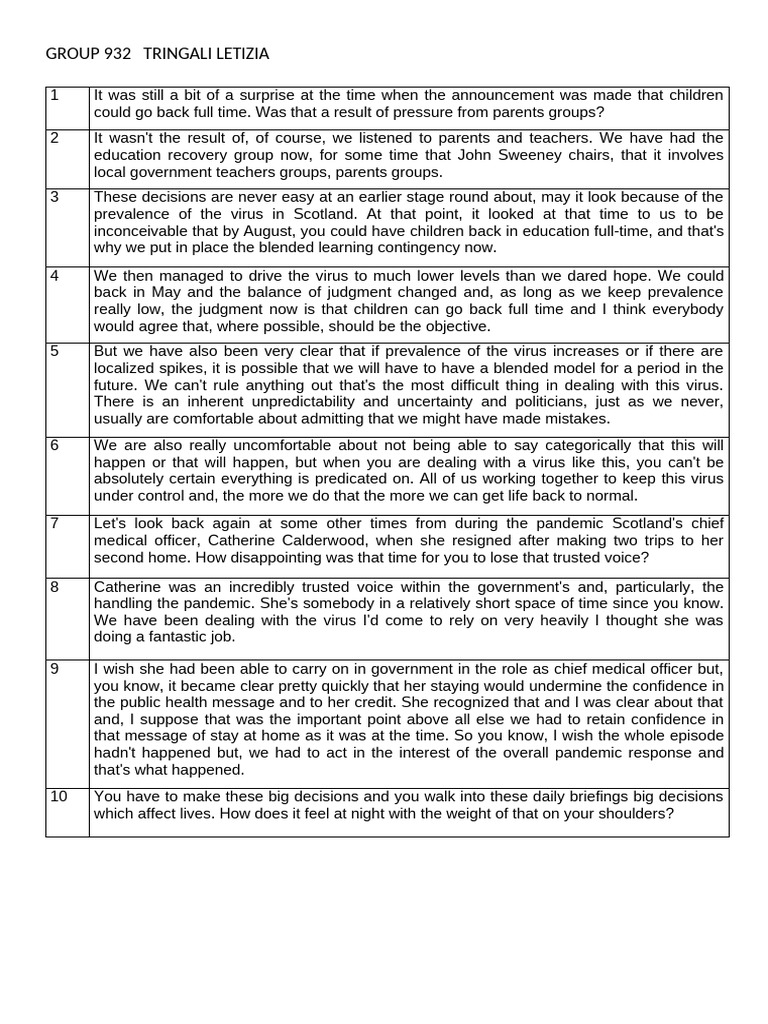 GROUP 932 TRINGALI LETIZIA

| 1 | It was still a bit of a surprise at the time when the announcement was made that children could go back full time. Was that a result of pressure from parents groups? |
|---|---|
| 2 | It wasn't the result of, of course, we listened to parents and teachers. We have had the education recovery group now, for some time that John Sweeney chairs, that it involves local government teachers groups, parents groups. |
| 3 | These decisions are never easy at an earlier stage round about, may it look because of the prevalence of the virus in Scotland. At that point, it looked at that time to us to be inconceivable that by August, you could have children back in education full-time, and that's why we put in place the blended learning contingency now. |
| 4 | We then managed to drive the virus to much lower levels than we dared hope. We could back in May and the balance of judgment changed and, as long as we keep prevalence really low, the judgment now is that children can go back full time and I think everybody would agree that, where possible, should be the objective. |
| 5 | But we have also been very clear that if prevalence of the virus increases or if there are localized spikes, it is possible that we will have to have a blended model for a period in the future. We can't rule anything out that's the most difficult thing in dealing with this virus. There is an inherent unpredictability and uncertainty and politicians, just as we never, usually are comfortable about admitting that we might have made mistakes. |
| 6 | We are also really uncomfortable about not being able to say categorically that this will happen or that will happen, but when you are dealing with a virus like this, you can't be absolutely certain everything is predicated on. All of us working together to keep this virus under control and, the more we do that the more we can get life back to normal. |
| 7 | Let's look back again at some other times from during the pandemic Scotland's chief medical officer, Catherine Calderwood, when she resigned after making two trips to her second home. How disappointing was that time for you to lose that trusted voice? |
| 8 | Catherine was an incredibly trusted voice within the government's and, particularly, the handling the pandemic. She's somebody in a relatively short space of time since you know. We have been dealing with the virus I'd come to rely on very heavily I thought she was doing a fantastic job. |
| 9 | I wish she had been able to carry on in government in the role as chief medical officer but, you know, it became clear pretty quickly that her staying would undermine the confidence in the public health message and to her credit. She recognized that and I was clear about that and, I suppose that was the important point above all else we had to retain confidence in that message of stay at home as it was at the time. So you know, I wish the whole episode hadn't happened but, we had to act in the interest of the overall pandemic response and that's what happened. |
| 10 | You have to make these big decisions and you walk into these daily briefings big decisions which affect lives. How does it feel at night with the weight of that on your shoulders? |